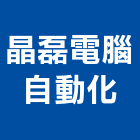 晶磊電腦
自動化